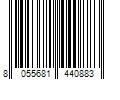 8 055681 440883